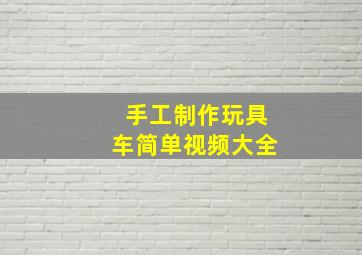 手工制作玩具车简单视频大全